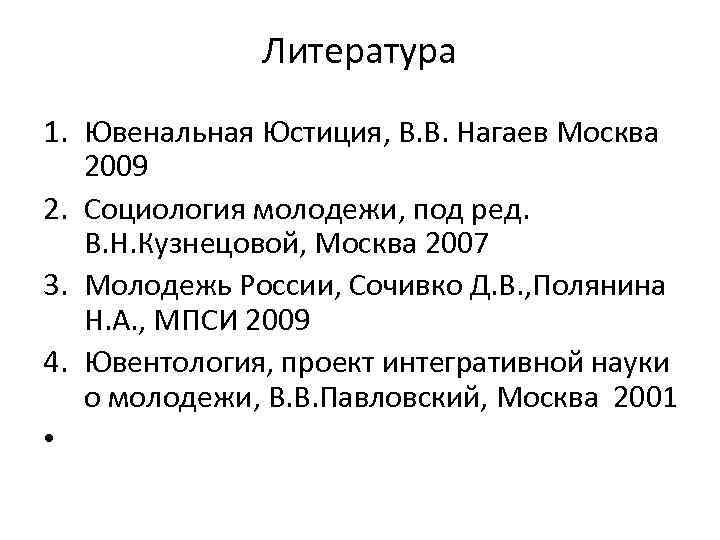 Литература

1. Ювенальная Юстиция, В.В. Нагаев Москва 2009
2. Социология молодежи, под ред. В.Н.Кузнецовой, Москва 2007
3. Молодежь России, Сочивко Д.В.,Полянина Н.А., МПСИ 2009
4. Ювентология, проект интегративной науки о молодежи, В.В.Павловский, Москва 2001

•